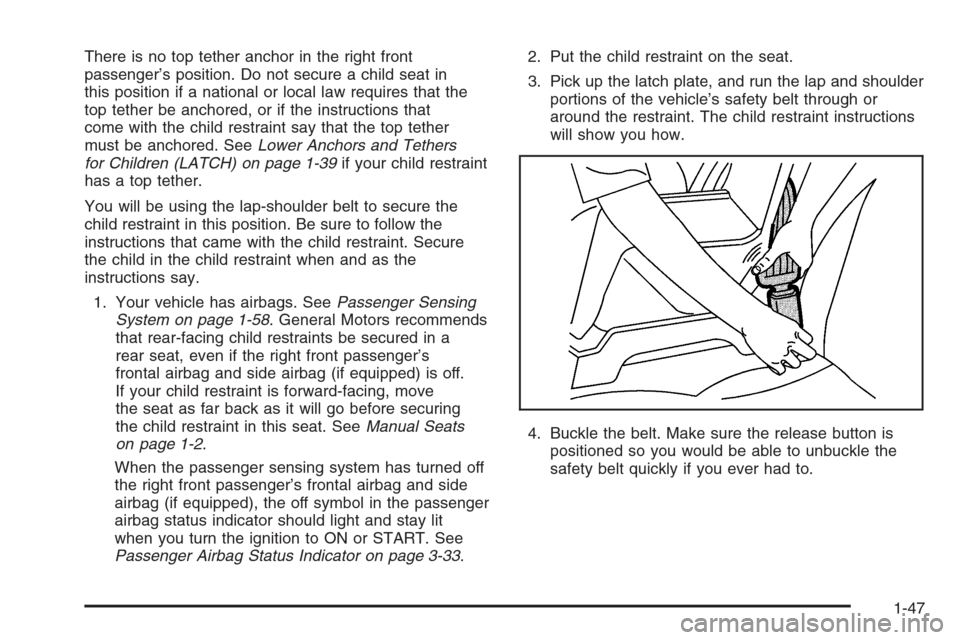 There is no top tether anchor in the right front passenger's position. Do not secure a child seat in this position if a national or local law requires that the top tether be anchored, or if the instructions that come with the child restraint say that the top tether must be anchored. See Lower Anchors and Tethers for Children (LATCH) on page 1-39 if your child restraint has a top tether.

You will be using the lap-shoulder belt to secure the child restraint in this position. Be sure to follow the instructions that came with the child restraint. Secure the child in the child restraint when and as the instructions say.

1. Your vehicle has airbags. See Passenger Sensing System on page 1-58. General Motors recommends that rear-facing child restraints be secured in a rear seat, even if the right front passenger's frontal airbag and side airbag (if equipped) is off. If your child restraint is forward-facing, move the seat as far back as it will go before securing the child restraint in this seat. See Manual Seats on page 1-2.

When the passenger sensing system has turned off the right front passenger's frontal airbag and side airbag (if equipped), the off symbol in the passenger airbag status indicator should light and stay lit when you turn the ignition to ON or START. See Passenger Airbag Status Indicator on page 3-33.

2. Put the child restraint on the seat.

3. Pick up the latch plate, and run the lap and shoulder portions of the vehicle's safety belt through or around the restraint. The child restraint instructions will show you how.

4. Buckle the belt. Make sure the release button is positioned so you would be able to unbuckle the safety belt quickly if you ever had to.

1-47

carmanualsonline.info